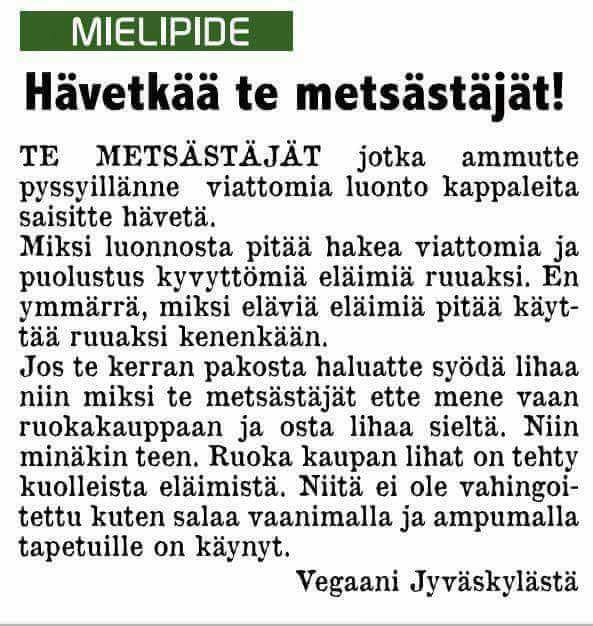 MIELIPIDE

Hävetkää te metsästäjät!

TE METSÄSTÄJÄT jotka ammutte pyssyillänne viattomia luonto kappaleita saisitte hävetä.
Miksi luonnosta pitää hakea viattomia ja puolustus kyvyttömiä eläimiä ruuaksi. En ymmärrä, miksi eläviä eläimiä pitää käyttää ruuaksi kenenkään.
Jos te kerran pakosta haluatte syödä lihaa niin miksi te metsästäjät ette mene vaan ruokakauppaan ja osta lihaa sieltä. Niin minäkin teen. Ruoka kaupan lihat on tehty kuolleista eläimistä. Niitä ei ole vahingoitettu kuten salaa vaanimalla ja ampumalla tapetuille on käynyt.

Vegaani Jyväskylästä